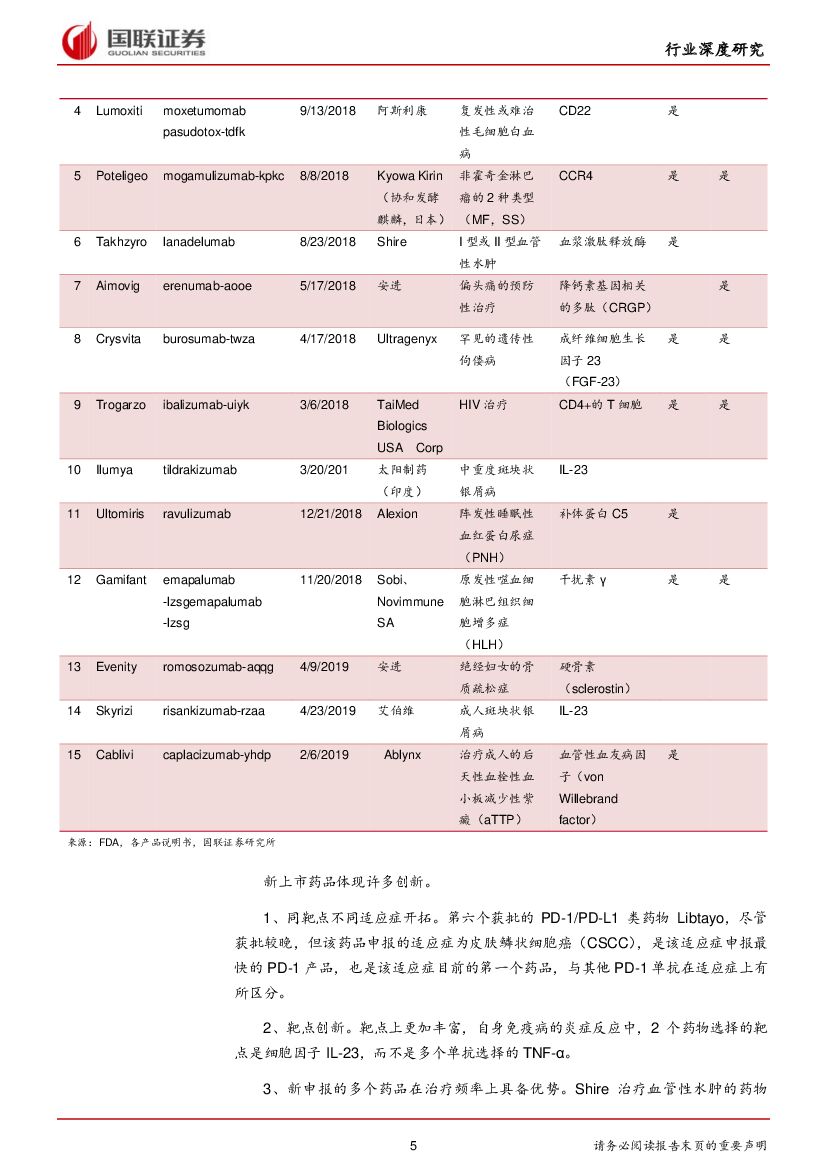 国联证券
GUOLIAN SECURITIES

行业深度研究

| 4 | Lumoxiti | moxetumomab pasudotox-tdfk | 9/13/2018 | 阿斯利康 | 复发性或难治性毛细胞白血病 | CD22 | 是 | |
|---|---|---|---|---|---|---|---|---|
| 5 | Poteligeo | mogamulizumab-kpkc | 8/8/2018 | Kyowa Kirin（协和发酵麒麟，日本） | 非霍奇金淋巴瘤的 2 种类型（MF，SS） | CCR4 | 是 | 是 |
| 6 | Takhzyro | lanadelumab | 8/23/2018 | Shire | I 型或 II 型血管性水肿 | 血浆激肽释放酶 | 是 | |
| 7 | Aimovig | erenumab-aooe | 5/17/2018 | 安进 | 偏头痛的预防性治疗 | 降钙素基因相关的多肽（CRGP） | | 是 |
| 8 | Crysvita | burosumab-twza | 4/17/2018 | Ultragenyx | 罕见的遗传性佝偻病 | 成纤维细胞生长因子 23（FGF-23） | 是 | 是 |
| 9 | Trogarzo | ibalizumab-uiyk | 3/6/2018 | TaiMed Biologics USA Corp | HIV 治疗 | CD4+的 T 细胞 | 是 | 是 |
| 10 | Ilumya | tildrakizumab | 3/20/201 | 太阳制药（印度） | 中重度斑块状银屑病 | IL-23 | | |
| 11 | Ultomiris | ravulizumab | 12/21/2018 | Alexion | 阵发性睡眠性血红蛋白尿症（PNH） | 补体蛋白 C5 | 是 | |
| 12 | Gamifant | emapalumab -lzsgemapalumab -lzsg | 11/20/2018 | Sobi、Novimmune SA | 原发性噬血细胞淋巴组织细胞增多症（HLH） | 干扰素 γ | 是 | 是 |
| 13 | Evenity | romosozumab-aqqg | 4/9/2019 | 安进 | 绝经妇女的骨质疏松症 | 硬骨素（sclerostin） | | |
| 14 | Skyrizi | risankizumab-rzaa | 4/23/2019 | 艾伯维 | 成人斑块状银屑病 | IL-23 | | |
| 15 | Cablivi | caplacizumab-yhdp | 2/6/2019 | Ablynx | 治疗成人的后天性血栓性血小板减少性紫癜（aTTP） | 血管性血友病因子（von Willebrand factor） | 是 | |

来源：FDA，各产品说明书，国联证券研究所

新上市药品体现许多创新。

1、同靶点不同适应症开拓。第六个获批的 PD-1/PD-L1 类药物 Libtayo，尽管获批较晚，但该药品申报的适应症为皮肤鳞状细胞癌（CSCC），是该适应症申报最快的 PD-1 产品，也是该适应症目前的第一个药品，与其他 PD-1 单抗在适应症上有所区分。

2、靶点创新。靶点上更加丰富，自身免疫病的炎症反应中，2 个药物选择的靶点是细胞因子 IL-23，而不是多个单抗选择的 TNF-α。

3、新申报的多个药品在治疗频率上具备优势。Shire 治疗血管性水肿的药物

5

请务必阅读报告末页的重要声明